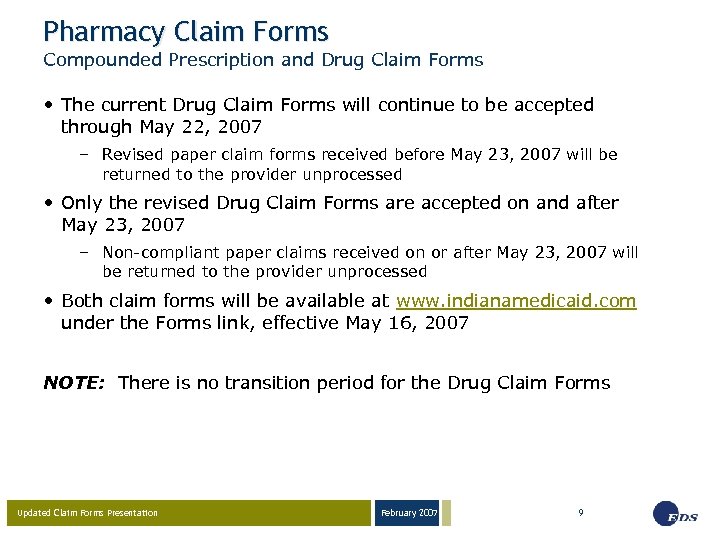 Pharmacy Claim Forms
Compounded Prescription and Drug Claim Forms

• The current Drug Claim Forms will continue to be accepted through May 22, 2007

– Revised paper claim forms received before May 23, 2007 will be returned to the provider unprocessed

• Only the revised Drug Claim Forms are accepted on and after May 23, 2007

– Non-compliant paper claims received on or after May 23, 2007 will be returned to the provider unprocessed

• Both claim forms will be available at www.indianamedicaid.com under the Forms link, effective May 16, 2007

NOTE: There is no transition period for the Drug Claim Forms

Updated Claim Forms Presentation
February 2007
9
EDS